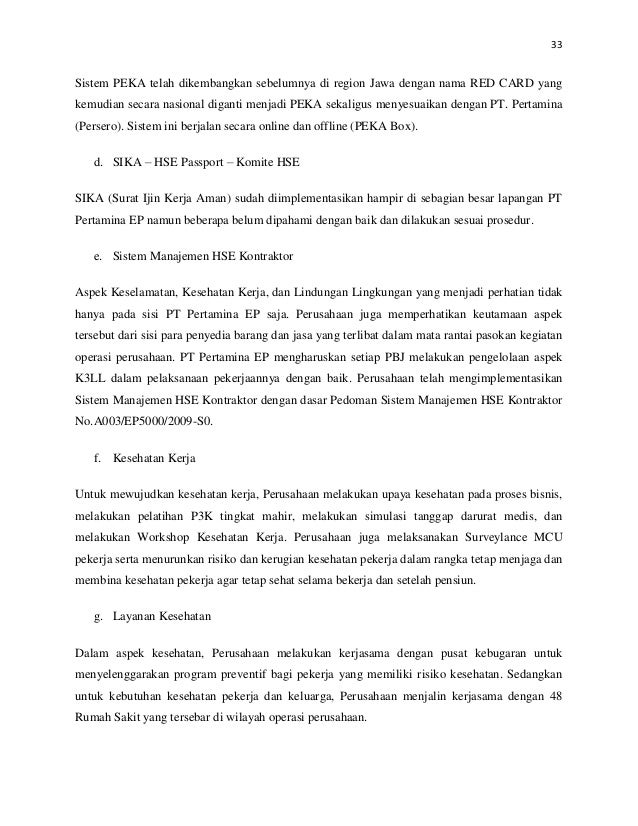 33

Sistem PEKA telah dikembangkan sebelumnya di region Jawa dengan nama RED CARD yang kemudian secara nasional diganti menjadi PEKA sekaligus menyesuaikan dengan PT. Pertamina (Persero). Sistem ini berjalan secara online dan offline (PEKA Box).

d. SIKA – HSE Passport – Komite HSE

SIKA (Surat Ijin Kerja Aman) sudah diimplementasikan hampir di sebagian besar lapangan PT Pertamina EP namun beberapa belum dipahami dengan baik dan dilakukan sesuai prosedur.

e. Sistem Manajemen HSE Kontraktor

Aspek Keselamatan, Kesehatan Kerja, dan Lindungan Lingkungan yang menjadi perhatian tidak hanya pada sisi PT Pertamina EP saja. Perusahaan juga memperhatikan keutamaan aspek tersebut dari sisi para penyedia barang dan jasa yang terlibat dalam mata rantai pasokan kegiatan operasi perusahaan. PT Pertamina EP mengharuskan setiap PBJ melakukan pengelolaan aspek K3LL dalam pelaksanaan pekerjaannya dengan baik. Perusahaan telah mengimplementasikan Sistem Manajemen HSE Kontraktor dengan dasar Pedoman Sistem Manajemen HSE Kontraktor No.A003/EP5000/2009-S0.

f. Kesehatan Kerja

Untuk mewujudkan kesehatan kerja, Perusahaan melakukan upaya kesehatan pada proses bisnis, melakukan pelatihan P3K tingkat mahir, melakukan simulasi tanggap darurat medis, dan melakukan Workshop Kesehatan Kerja. Perusahaan juga melaksanakan Surveylance MCU pekerja serta menurunkan risiko dan kerugian kesehatan pekerja dalam rangka tetap menjaga dan membina kesehatan pekerja agar tetap sehat selama bekerja dan setelah pensiun.

g. Layanan Kesehatan

Dalam aspek kesehatan, Perusahaan melakukan kerjasama dengan pusat kebugaran untuk menyelenggarakan program preventif bagi pekerja yang memiliki risiko kesehatan. Sedangkan untuk kebutuhan kesehatan pekerja dan keluarga, Perusahaan menjalin kerjasama dengan 48 Rumah Sakit yang tersebar di wilayah operasi perusahaan.